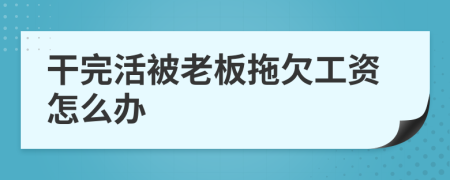 干完活被老板拖欠工资怎么办